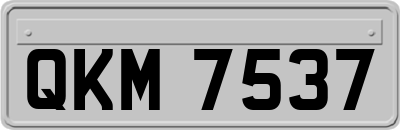 QKM 7537